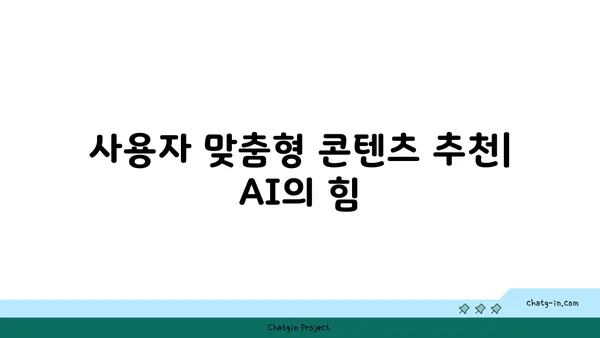 사용자 맞춤형 콘텐츠 추천| AI의 힘

chatg-in.com

Chatgin Project